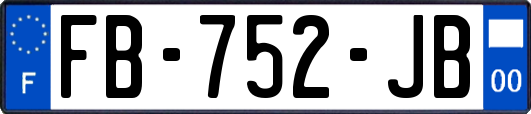 F

FB-752-JB

00